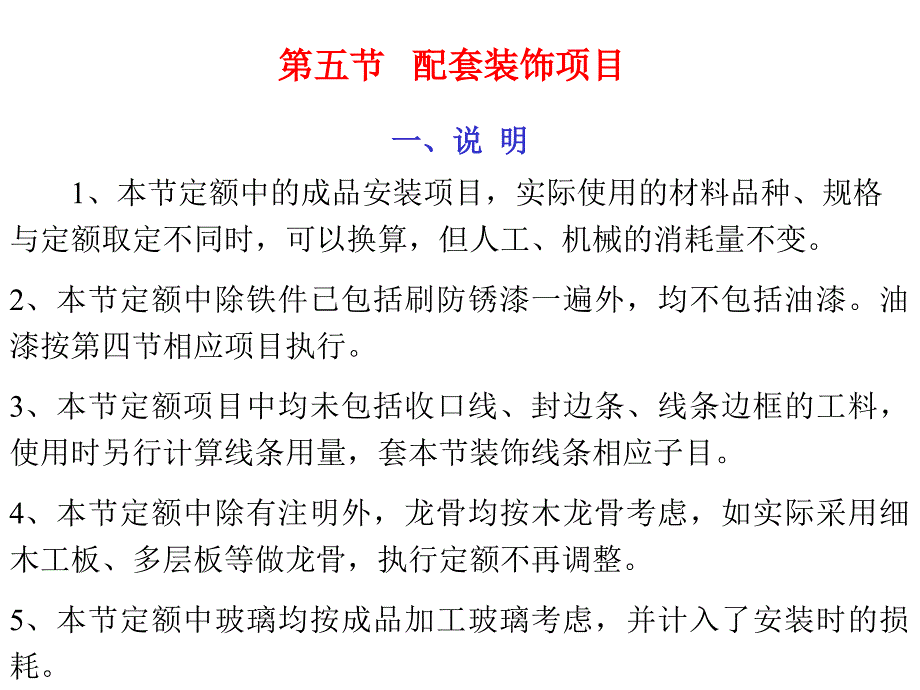 第五节　配套装饰项目

一、说 明

1、本节定额中的成品安装项目，实际使用的材料品种、规格与定额取定不同时，可以换算，但人工、机械的消耗量不变。

2、本节定额中除铁件已包括刷防锈漆一遍外，均不包括油漆。油漆按第四节相应项目执行。

3、本节定额项目中均未包括收口线、封边条、线条边框的工料，使用时另行计算线条用量，套本节装饰线条相应子目。

4、本节定额中除有注明外，龙骨均按木龙骨考虑，如实际采用细木工板、多层板等做龙骨，执行定额不再调整。

5、本节定额中玻璃均按成品加工玻璃考虑，并计入了安装时的损耗。